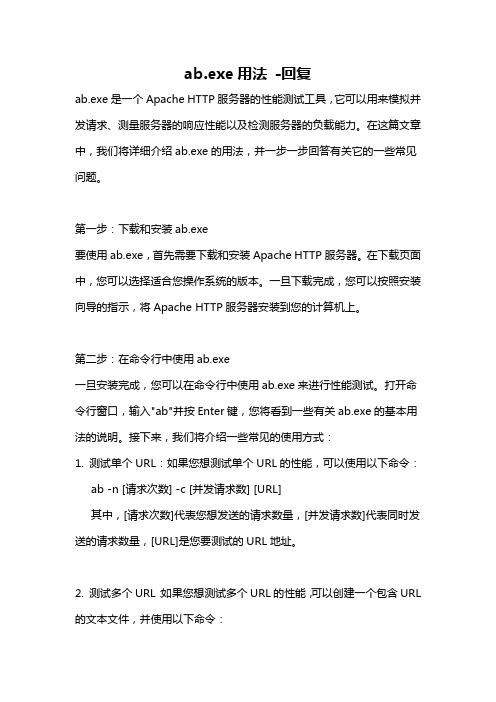 ab.exe 用法 -回复

ab.exe 是一个 Apache HTTP 服务器的性能测试工具，它可以用来模拟并发请求、测量服务器的响应性能以及检测服务器的负载能力。在这篇文章中，我们将详细介绍 ab.exe 的用法，并一步一步回答有关它的一些常见问题。

第一步：下载和安装 ab.exe
要使用 ab.exe，首先需要下载和安装 Apache HTTP 服务器。在下载页面中，您可以选择适合您操作系统的版本。一旦下载完成，您可以按照安装向导的指示，将 Apache HTTP 服务器安装到您的计算机上。

第二步：在命令行中使用 ab.exe
一旦安装完成，您可以在命令行中使用 ab.exe 来进行性能测试。打开命令行窗口，输入"ab"并按 Enter 键，您将看到一些有关 ab.exe 的基本用法的说明。接下来，我们将介绍一些常见的使用方式：
1. 测试单个 URL：如果您想测试单个 URL 的性能，可以使用以下命令：
ab -n [请求次数] -c [并发请求数] [URL]
其中，[请求次数]代表您想发送的请求数量，[并发请求数]代表同时发送的请求数量，[URL]是您要测试的 URL 地址。

2. 测试多个 URL 如果您想测试多个 URL 的性能,可以创建一个包含 URL 的文本文件，并使用以下命令：